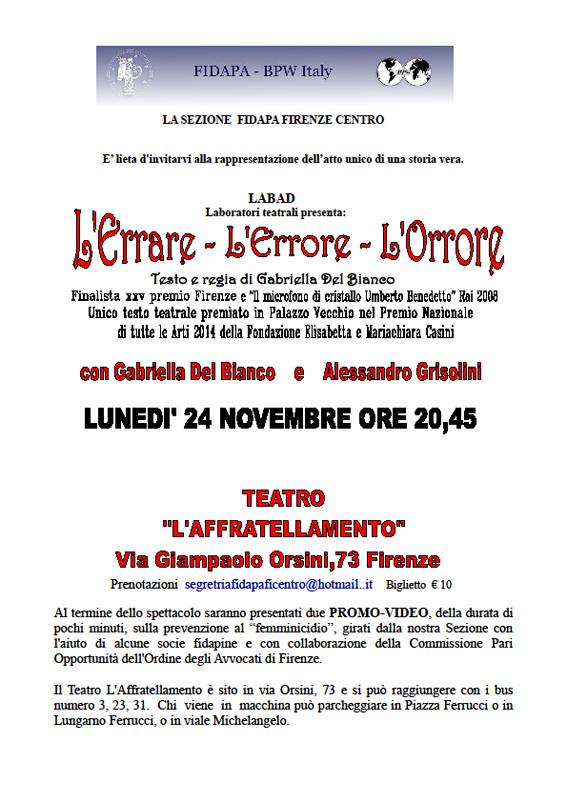 FIDAPA - BPW Italy

LA SEZIONE FIDAPA FIRENZE CENTRO

E' lieta d'invitarvi alla rappresentazione dell'atto unico di una storia vera.

LABAD
Laboratori teatrali presenta:

L'Errare - L'Errore - L'Orrore

Testo e regia di Gabriella Del Bianco
Finalista xxv premio Firenze e "Il microfono di cristallo Umberto Benedetto" Rai 2008
Unico testo teatrale premiato in Palazzo Vecchio nel Premio Nazionale di tutte le Arti 2014 della Fondazione Elisabetta e Mariachiara Casini

con Gabriella Del Bianco e Alessandro Grisolini

LUNEDI' 24 NOVEMBRE ORE 20,45

TEATRO
"L'AFFRATELLAMENTO"
Via Giampaolo Orsini,73 Firenze

Prenotazioni segretriafidapaficentro@hotmail..it Biglietto € 10

Al termine dello spettacolo saranno presentati due PROMO-VIDEO, della durata di pochi minuti, sulla prevenzione al "femminicidio", girati dalla nostra Sezione con l'aiuto di alcune socie fidapine e con collaborazione della Commissione Pari Opportunità dell'Ordine degli Avvocati di Firenze.

Il Teatro L'Affratellamento è sito in via Orsini, 73 e si può raggiungere con i bus numero 3, 23, 31. Chi viene in macchina può parcheggiare in Piazza Ferrucci o in Lungarno Ferrucci, o in viale Michelangelo.